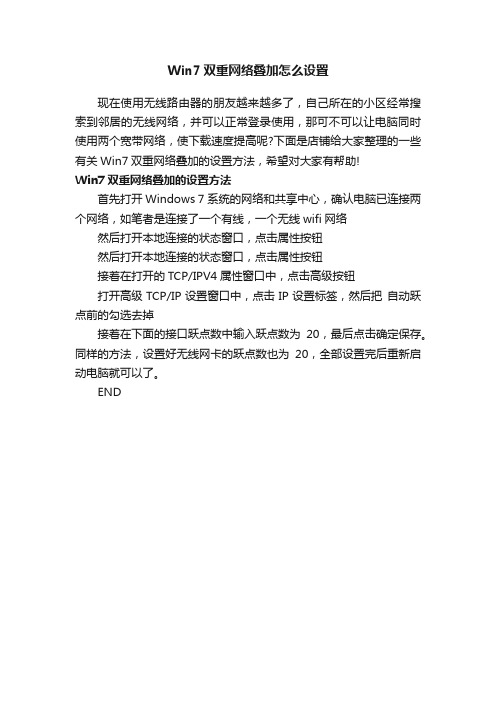 Win7 双重网络叠加怎么设置

现在使用无线路由器的朋友越来越多了，自己所在的小区经常搜索到邻居的无线网络，并可以正常登录使用，那可不可以让电脑同时使用两个宽带网络，使下载速度提高呢?下面是店铺给大家整理的一些有关 Win7 双重网络叠加的设置方法，希望对大家有帮助!

Win7 双重网络叠加的设置方法

首先打开 Windows 7 系统的网络和共享中心，确认电脑已连接两个网络，如笔者是连接了一个有线，一个无线 wifi 网络

然后打开本地连接的状态窗口，点击属性按钮

然后打开本地连接的状态窗口，点击属性按钮

接着在打开的 TCP/IPV4 属性窗口中，点击高级按钮

打开高级 TCP/IP 设置窗口中，点击 IP 设置标签，然后把 自动跃点前的勾选去掉

接着在下面的接口跃点数中输入跃点数为 20，最后点击确定保存。同样的方法，设置好无线网卡的跃点数也为 20，全部设置完后重新启动电脑就可以了。

END